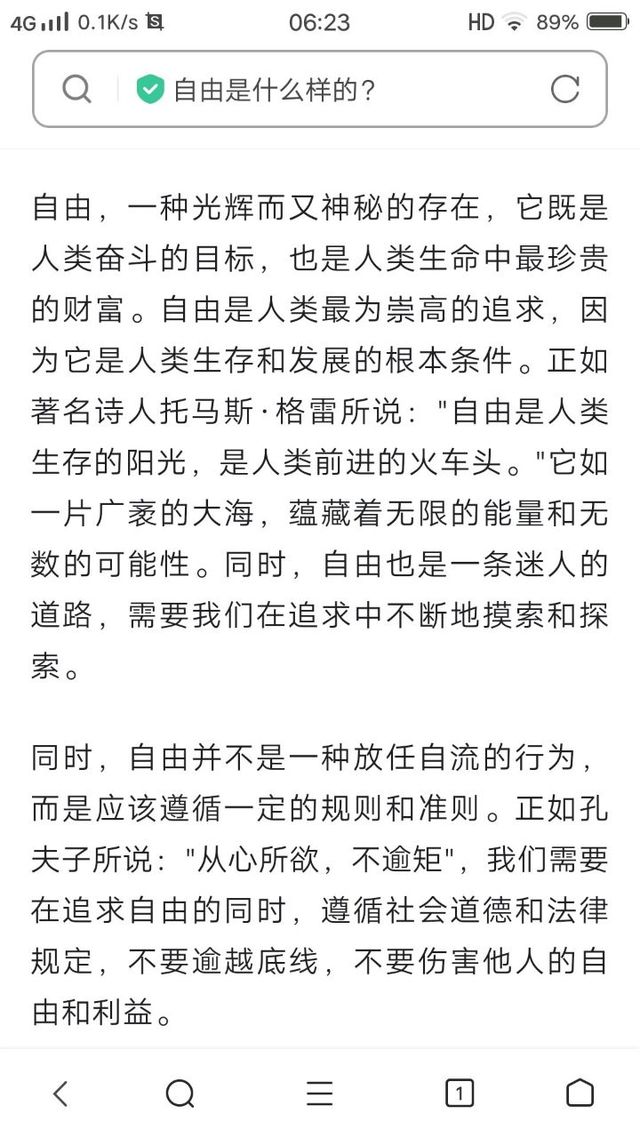 4G 0.1K/s 06:23 HD 89%

自由是什么样的?

自由，一种光辉而又神秘的存在，它既是人类奋斗的目标，也是人类生命中最珍贵的财富。自由是人类最为崇高的追求，因为它是人类生存和发展的根本条件。正如著名诗人托马斯·格雷所说："自由是人类生存的阳光，是人类前进的火车头。"它如一片广袤的大海，蕴藏着无限的能量和无数的可能性。同时，自由也是一条迷人的道路，需要我们在追求中不断地摸索和探索。

同时，自由并不是一种放任自流的行为，而是应该遵循一定的规则和准则。正如孔夫子所说："从心所欲，不逾矩"，我们需要在追求自由的同时，遵循社会道德和法律规定，不要逾越底线，不要伤害他人的自由和利益。

1